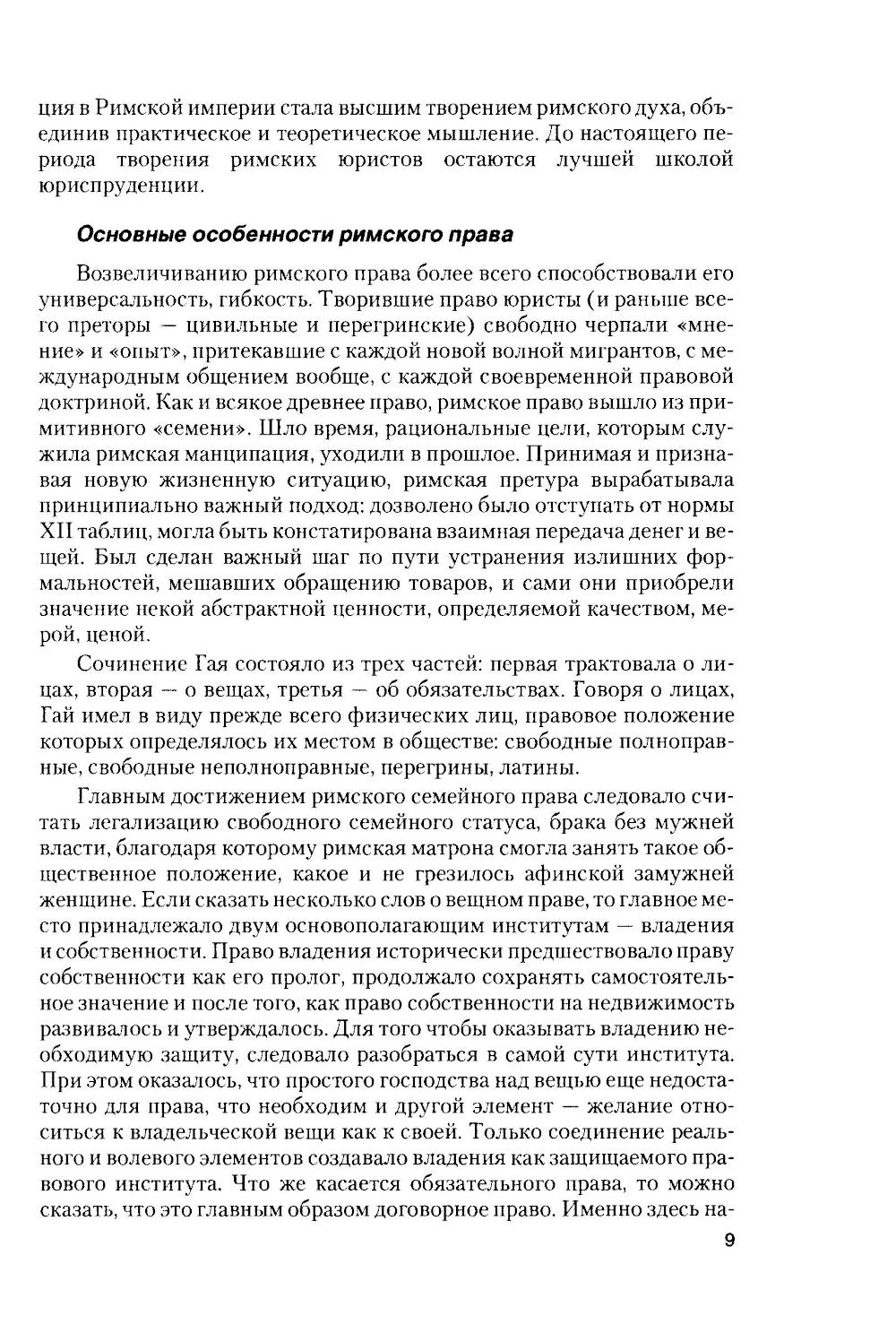 ция в Римской империи стала высшим творением римского духа, объединив практическое и теоретическое мышление. До настоящего периода творения римских юристов остаются лучшей школой юриспруденции.

Основные особенности римского права

Возвеличиванию римского права более всего способствовали его универсальность, гибкость. Творившие право юристы (и раньше всего преторы — цивильные и перегринские) свободно черпали «мнение» и «опыт», притекавшие с каждой новой волной мигрантов, с международным общением вообще, с каждой своевременной правовой доктриной. Как и всякое древнее право, римское право вышло из примитивного «семени». Шло время, рациональные цели, которым служила римская манципация, уходили в прошлое. Принимая и признавая новую жизненную ситуацию, римская претура вырабатывала принципиально важный подход: дозволено было отступать от нормы XII таблиц, могла быть констатирована взаимная передача денег и вещей. Был сделан важный шаг по пути устранения излишних формальностей, мешавших обращению товаров, и сами они приобрели значение некой абстрактной ценности, определяемой качеством, мерой, ценой.

Сочинение Гая состояло из трех частей: первая трактовала о лицах, вторая — о вещах, третья — об обязательствах. Говоря о лицах, Гай имел в виду прежде всего физических лиц, правовое положение которых определялось их местом в обществе: свободные полноправные, свободные неполноправные, перегрины, латины.

Главным достижением римского семейного права следовало считать легализацию свободного семейного статуса, брака без мужней власти, благодаря которому римская матрона смогла занять такое общественное положение, какое и не грезилось афинской замужней женщине. Если сказать несколько слов о вещном праве, то главное место принадлежало двум основополагающим институтам — владения и собственности. Право владения исторически предшествовало праву собственности как его пролог, продолжало сохранять самостоятельное значение и после того, как право собственности на недвижимость развивалось и утверждалось. Для того чтобы оказывать владению необходимую защиту, следовало разобраться в самой сути института. При этом оказалось, что простого господства над вещью еще недостаточно для права, что необходим и другой элемент — желание относиться к владельческой вещи как к своей. Только соединение реального и волевого элементов создавало владения как защищаемого правового института. Что же касается обязательного права, то можно сказать, что это главным образом договорное право. Именно здесь на-

9